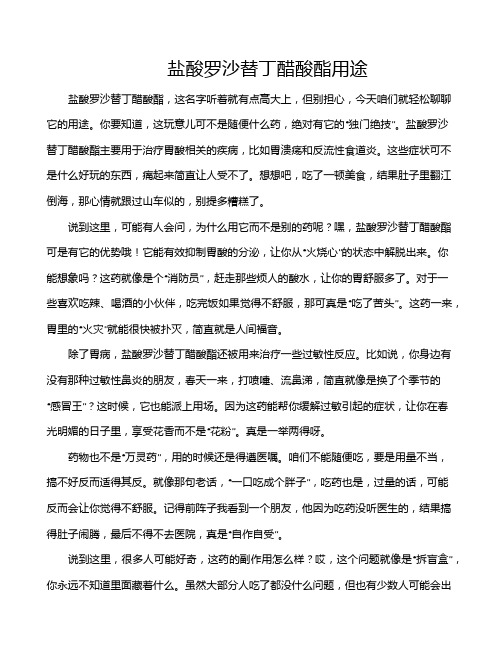 盐酸罗沙替丁醋酸酯用途

盐酸罗沙替丁醋酸酯，这名字听着就有点高大上，但别担心，今天咱们就轻松聊聊它的用途。你要知道，这玩意儿可不是随便什么药，绝对有它的“独门绝技”。盐酸罗沙替丁醋酸酯主要用于治疗胃酸相关的疾病，比如胃溃疡和反流性食道炎。这些症状可不是什么好玩的东西，痛起来简直让人受不了。想想吧，吃了一顿美食，结果肚子里翻江倒海，那心情就跟过山车似的，别提多糟糕了。

说到这里，可能有人会问，为什么用它而不是别的药呢？嘿，盐酸罗沙替丁醋酸酯可是有它的优势哦！它能有效抑制胃酸的分泌，让你从“火烧心”的状态中解脱出来。你能想象吗？这药就像是个“消防员”，赶走那些烦人的酸水，让你的胃舒服多了。对于一些喜欢吃辣、喝酒的小伙伴，吃完饭如果觉得不舒服，那可真是“吃了苦头”。这药一来，胃里的“火灾”就能很快被扑灭，简直就是人间福音。

除了胃病，盐酸罗沙替丁醋酸酯还被用来治疗一些过敏性反应。比如说，你身边有没有那种过敏性鼻炎的朋友，春天一来，打喷嚏、流鼻涕，简直就像是换了个季节的“感冒王”？这时候，它也能派上用场。因为这药能帮你缓解过敏引起的症状，让你在春光明媚的日子里，享受花香而不是“花粉”。真是一举两得呀。

药物也不是“万灵药”，用的时候还是得遵医嘱。咱们不能随便吃，要是用量不当，搞不好反而适得其反。就像那句老话，“一口吃成个胖子”，吃药也是，过量的话，可能反而会让你觉得不舒服。记得前阵子我看到一个朋友，他因为吃药没听医生的，结果搞得肚子闹腾，最后不得不去医院，真是“自作自受”。

说到这里，很多人可能好奇，这药的副作用怎么样？哎，这个问题就像是“拆盲盒”，你永远不知道里面藏着什么。虽然大部分人吃了都没什么问题，但也有少数人可能会出